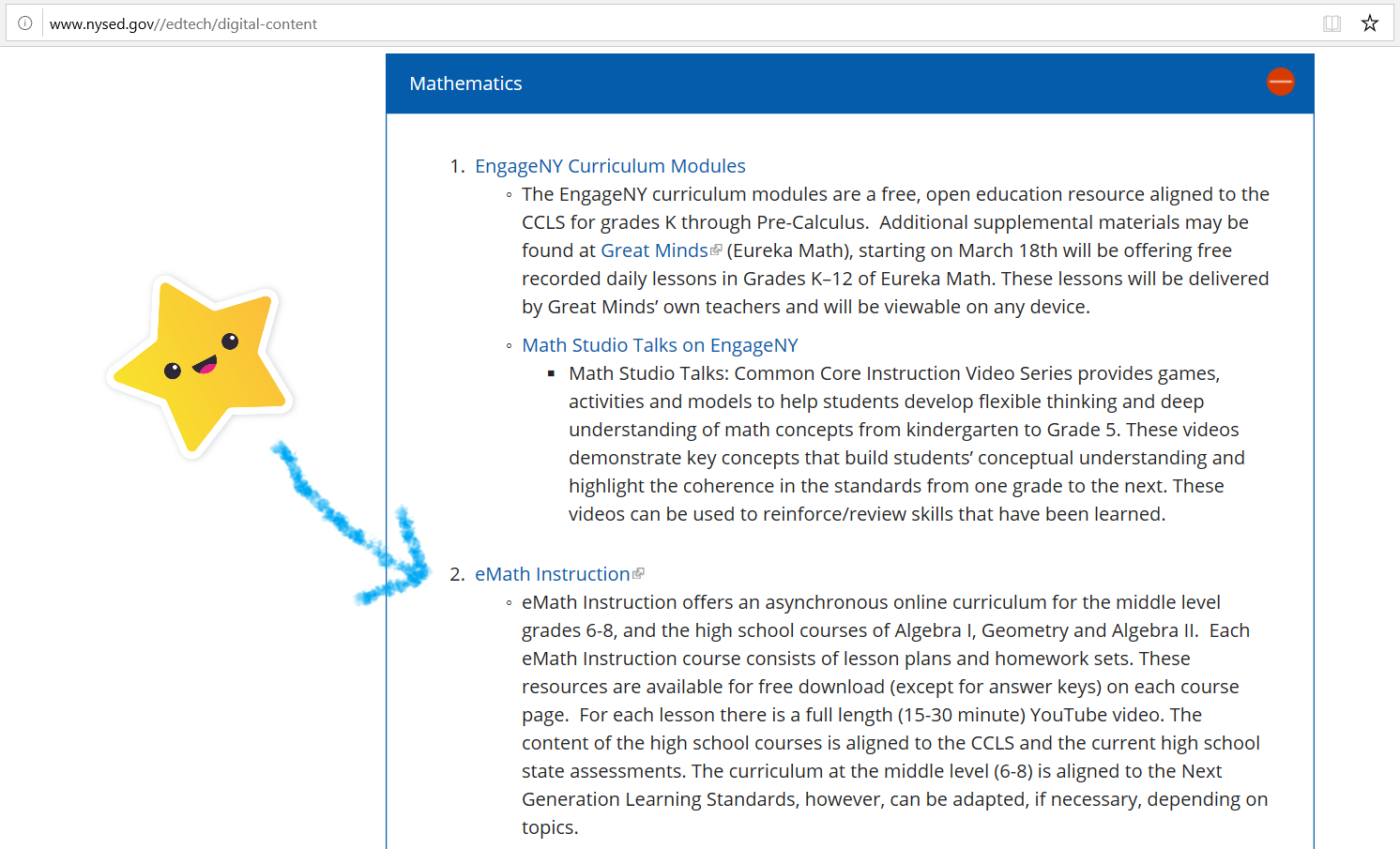 www.nysed.gov//edtech/digital-content

Mathematics

1. EngageNY Curriculum Modules
◦ The EngageNY curriculum modules are a free, open education resource aligned to the CCLS for grades K through Pre-Calculus. Additional supplemental materials may be found at Great Minds (Eureka Math), starting on March 18th will be offering free recorded daily lessons in Grades K–12 of Eureka Math. These lessons will be delivered by Great Minds' own teachers and will be viewable on any device.
◦ Math Studio Talks on EngageNY
▪ Math Studio Talks: Common Core Instruction Video Series provides games, activities and models to help students develop flexible thinking and deep understanding of math concepts from kindergarten to Grade 5. These videos demonstrate key concepts that build students' conceptual understanding and highlight the coherence in the standards from one grade to the next. These videos can be used to reinforce/review skills that have been learned.

2. eMath Instruction
◦ eMath Instruction offers an asynchronous online curriculum for the middle level grades 6-8, and the high school courses of Algebra I, Geometry and Algebra II. Each eMath Instruction course consists of lesson plans and homework sets. These resources are available for free download (except for answer keys) on each course page. For each lesson there is a full length (15-30 minute) YouTube video. The content of the high school courses is aligned to the CCLS and the current high school state assessments. The curriculum at the middle level (6-8) is aligned to the Next Generation Learning Standards, however, can be adapted, if necessary, depending on topics.